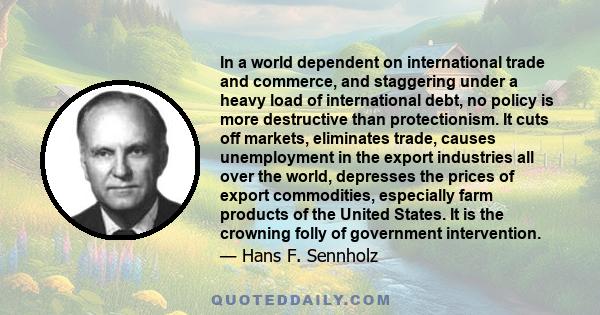 In a world dependent on international trade and commerce, and staggering under a heavy load of international debt, no policy is more destructive than protectionism. It cuts off markets, eliminates trade, causes unemployment in the export industries all over the world, depresses the prices of export commodities, especially farm products of the United States. It is the crowning folly of government intervention.
— Hans F. Sennholz

QUOTEDDAILY.COM